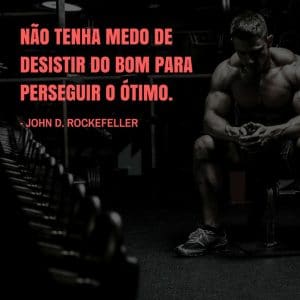 NÃO TENHA MEDO DE DESISTIR DO BOM PARA PERSEGUIR O ÓTIMO.

- JOHN D. ROCKEFELLER